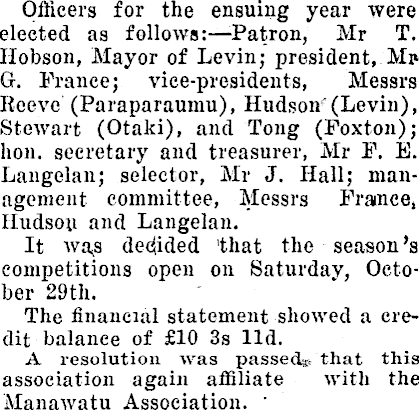 Officers for the ensuing year were elected as follows:—Patron, Mr T. Hobson, Mayor of Levin; president, Mr G. France; vice-presidents, Messrs Reeve (Paraparaumu), Hudson (Levin), Stewart (Otaki), and Tong (Foxton); hon. secretary and treasurer, Mr F. E. Langelan; selector, Mr J. Hall; management committee, Messrs France, Hudson and Langelan.

It was decided that the season's competitions open on Saturday, October 29th.

The financial statement showed a credit balance of £10 3s 11d.

A resolution was passed that this association again affiliate with the Manawatu Association.